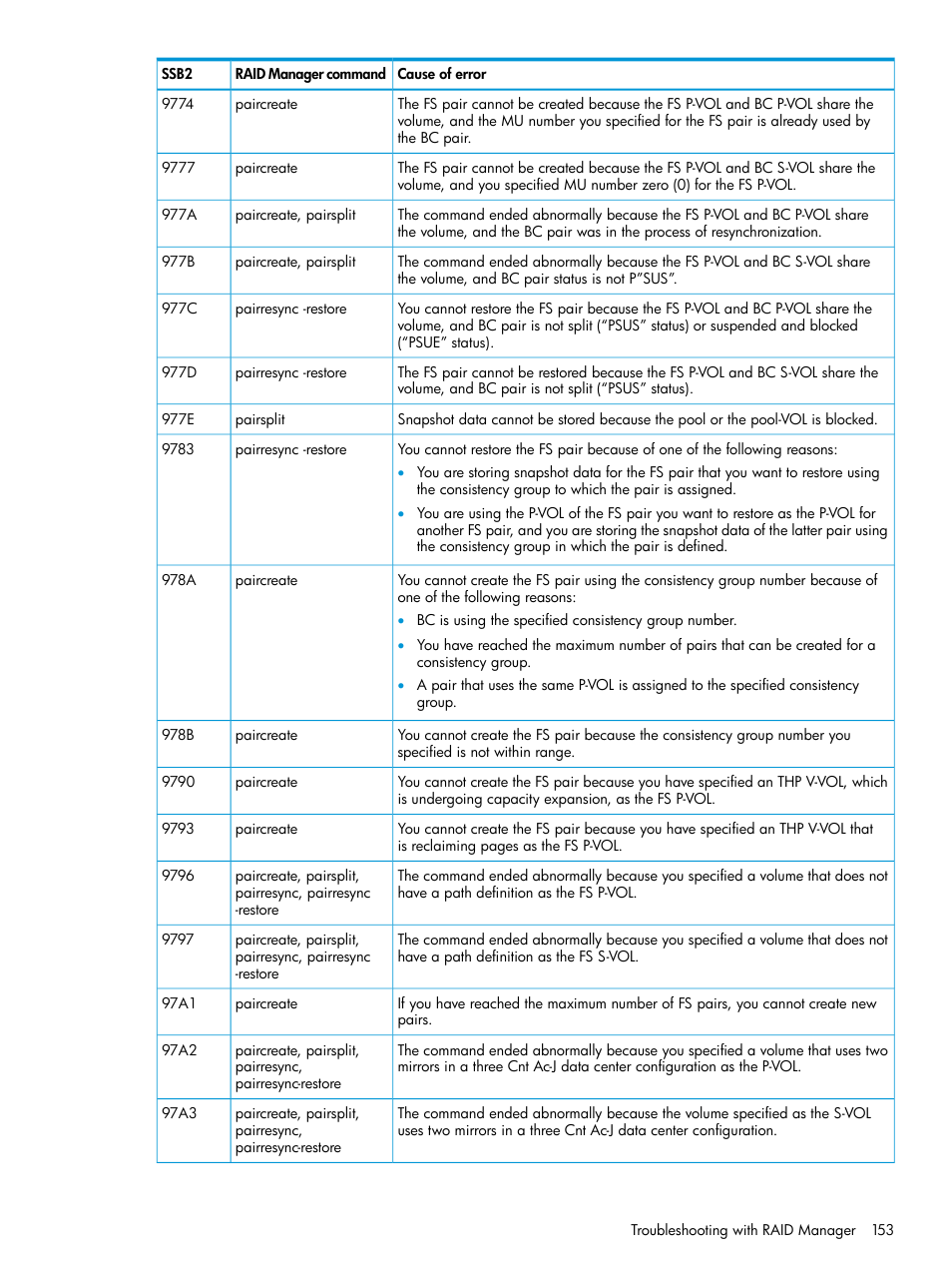 | SSB2 | RAID Manager command | Cause of error |
|---|---|---|
| 9774 | paircreate | The FS pair cannot be created because the FS P-VOL and BC P-VOL share the volume, and the MU number you specified for the FS pair is already used by the BC pair. |
| 9777 | paircreate | The FS pair cannot be created because the FS P-VOL and BC S-VOL share the volume, and you specified MU number zero (0) for the FS P-VOL. |
| 977A | paircreate, pairsplit | The command ended abnormally because the FS P-VOL and BC P-VOL share the volume, and the BC pair was in the process of resynchronization. |
| 977B | paircreate, pairsplit | The command ended abnormally because the FS P-VOL and BC S-VOL share the volume, and BC pair status is not P"SUS". |
| 977C | pairresync -restore | You cannot restore the FS pair because the FS P-VOL and BC P-VOL share the volume, and BC pair is not split ("PSUS" status) or suspended and blocked ("PSUE" status). |
| 977D | pairresync -restore | The FS pair cannot be restored because the FS P-VOL and BC S-VOL share the volume, and BC pair is not split ("PSUS" status). |
| 977E | pairsplit | Snapshot data cannot be stored because the pool or the pool-VOL is blocked. |
| 9783 | pairresync -restore | You cannot restore the FS pair because of one of the following reasons: • You are storing snapshot data for the FS pair that you want to restore using the consistency group to which the pair is assigned. • You are using the P-VOL of the FS pair you want to restore as the P-VOL for another FS pair, and you are storing the snapshot data of the latter pair using the consistency group in which the pair is defined. |
| 978A | paircreate | You cannot create the FS pair using the consistency group number because of one of the following reasons: • BC is using the specified consistency group number. • You have reached the maximum number of pairs that can be created for a consistency group. • A pair that uses the same P-VOL is assigned to the specified consistency group. |
| 978B | paircreate | You cannot create the FS pair because the consistency group number you specified is not within range. |
| 9790 | paircreate | You cannot create the FS pair because you have specified an THP V-VOL, which is undergoing capacity expansion, as the FS P-VOL. |
| 9793 | paircreate | You cannot create the FS pair because you have specified an THP V-VOL that is reclaiming pages as the FS P-VOL. |
| 9796 | paircreate, pairsplit, pairresync, pairresync -restore | The command ended abnormally because you specified a volume that does not have a path definition as the FS P-VOL. |
| 9797 | paircreate, pairsplit, pairresync, pairresync -restore | The command ended abnormally because you specified a volume that does not have a path definition as the FS S-VOL. |
| 97A1 | paircreate | If you have reached the maximum number of FS pairs, you cannot create new pairs. |
| 97A2 | paircreate, pairsplit, pairresync, pairresync-restore | The command ended abnormally because you specified a volume that uses two mirrors in a three Cnt Ac-J data center configuration as the P-VOL. |
| 97A3 | paircreate, pairsplit, pairresync, pairresync-restore | The command ended abnormally because the volume specified as the S-VOL uses two mirrors in a three Cnt Ac-J data center configuration. |

Troubleshooting with RAID Manager 153